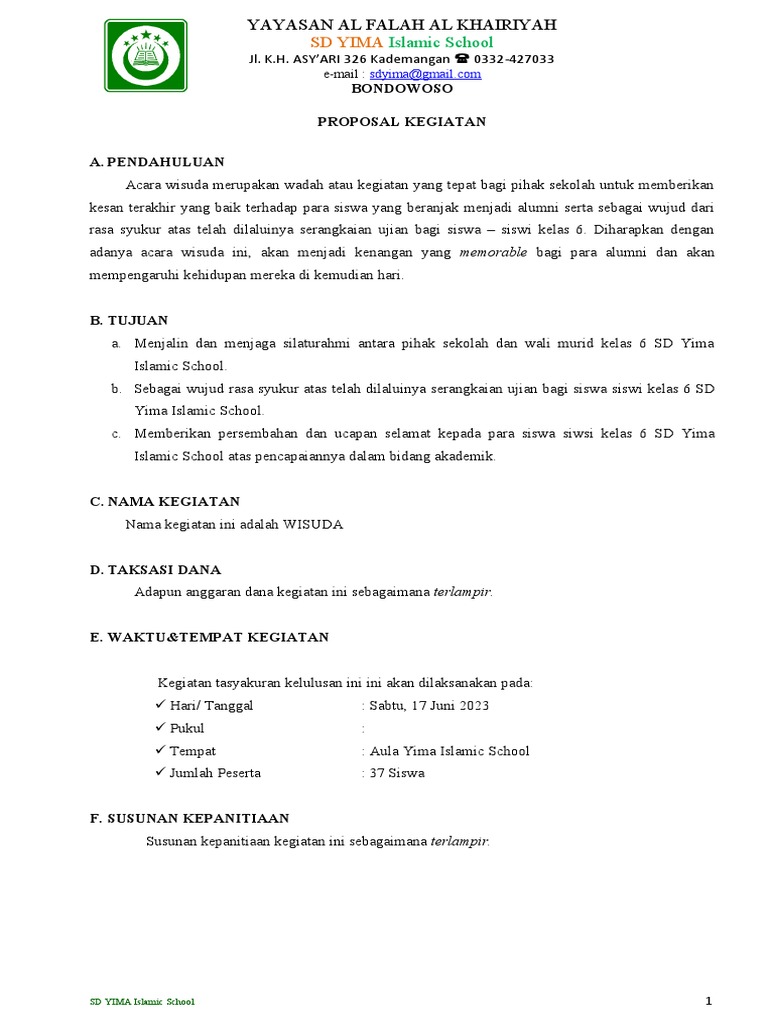 YAYASAN AL FALAH AL KHAIRIYAH
SD YIMA Islamic School
Jl. K.H. ASY'ARI 326 Kademangan ☎ 0332-427033
e-mail : sdyima@gmail.com
BONDOWOSO

PROPOSAL KEGIATAN

A. PENDAHULUAN

Acara wisuda merupakan wadah atau kegiatan yang tepat bagi pihak sekolah untuk memberikan kesan terakhir yang baik terhadap para siswa yang beranjak menjadi alumni serta sebagai wujud dari rasa syukur atas telah dilaluinya serangkaian ujian bagi siswa – siswi kelas 6. Diharapkan dengan adanya acara wisuda ini, akan menjadi kenangan yang memorable bagi para alumni dan akan mempengaruhi kehidupan mereka di kemudian hari.

B. TUJUAN

a. Menjalin dan menjaga silaturahmi antara pihak sekolah dan wali murid kelas 6 SD Yima Islamic School.
b. Sebagai wujud rasa syukur atas telah dilaluinya serangkaian ujian bagi siswa siswi kelas 6 SD Yima Islamic School.
c. Memberikan persembahan dan ucapan selamat kepada para siswa siwsi kelas 6 SD Yima Islamic School atas pencapaiannya dalam bidang akademik.

C. NAMA KEGIATAN

Nama kegiatan ini adalah WISUDA

D. TAKSASI DANA

Adapun anggaran dana kegiatan ini sebagaimana terlampir.

E. WAKTU&TEMPAT KEGIATAN

Kegiatan tasyakuran kelulusan ini ini akan dilaksanakan pada:
✓ Hari/ Tanggal : Sabtu, 17 Juni 2023
✓ Pukul :
✓ Tempat : Aula Yima Islamic School
✓ Jumlah Peserta : 37 Siswa

F. SUSUNAN KEPANITIAAN

Susunan kepanitiaan kegiatan ini sebagaimana terlampir.

SD YIMA Islamic School
1